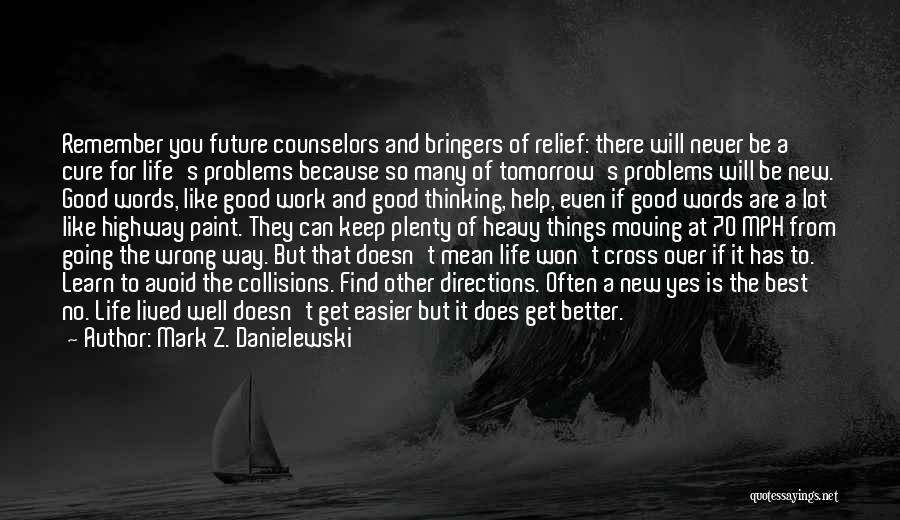 Remember you future counselors and bringers of relief: there will never be a cure for life's problems because so many of tomorrow's problems will be new. Good words, like good work and good thinking, help, even if good words are a lot like highway paint. They can keep plenty of heavy things moving at 70 MPH from going the wrong way. But that doesn't mean life won't cross over if it has to. Learn to avoid the collisions. Find other directions. Often a new yes is the best no. Life lived well doesn't get easier but it does get better.
— Author: Mark Z. Danielewski

quotessayings.net